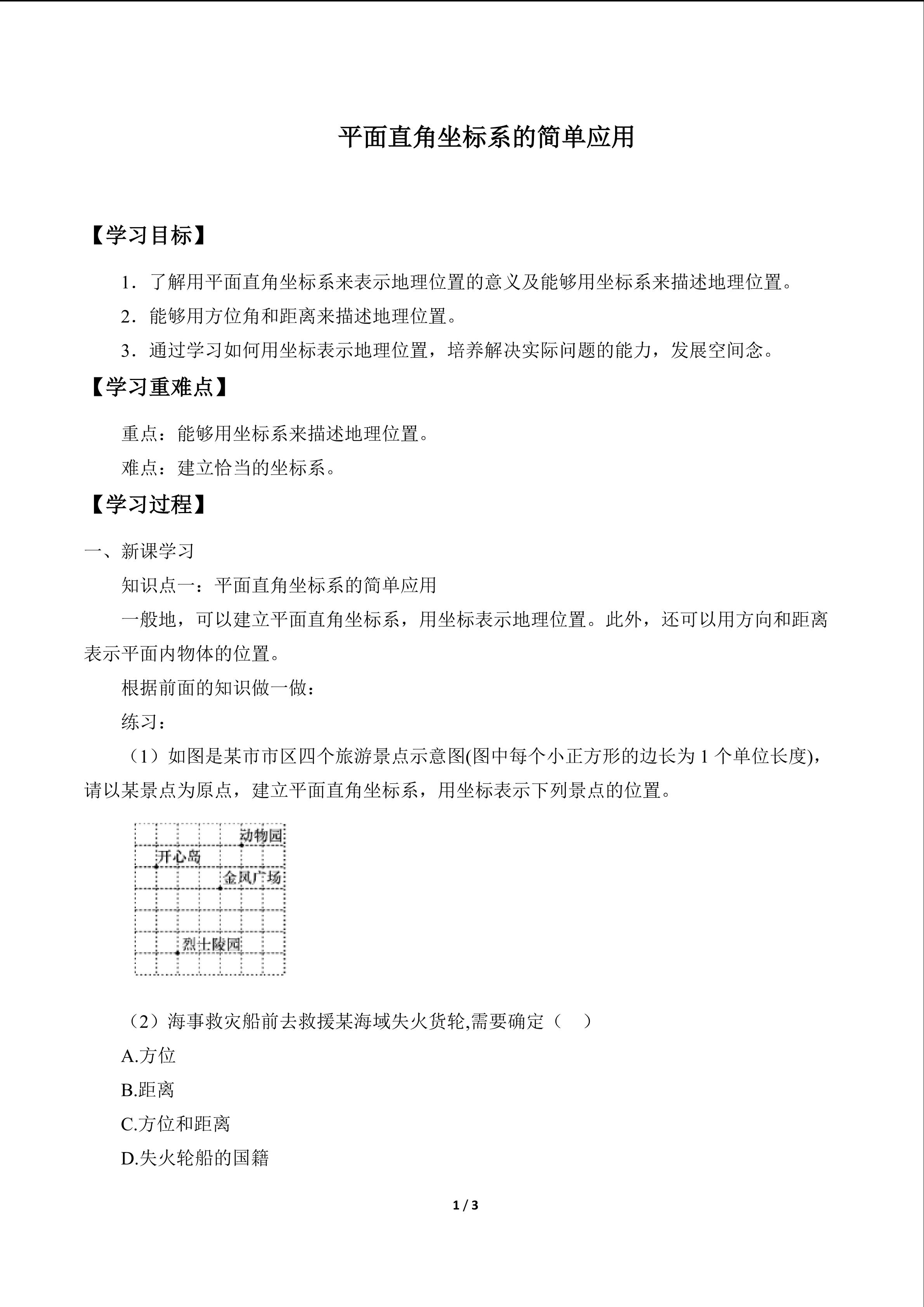 平面直角坐标系的简单应用

【学习目标】

1．了解用平面直角坐标系来表示地理位置的意义及能够用坐标系来描述地理位置。

2．能够用方位角和距离来描述地理位置。

3．通过学习如何用坐标表示地理位置，培养解决实际问题的能力，发展空间念。

【学习重难点】

重点：能够用坐标系来描述地理位置。

难点：建立恰当的坐标系。

【学习过程】

一、新课学习

知识点一：平面直角坐标系的简单应用

一般地，可以建立平面直角坐标系，用坐标表示地理位置。此外，还可以用方向和距离表示平面内物体的位置。

根据前面的知识做一做：

练习：

（1）如图是某市市区四个旅游景点示意图(图中每个小正方形的边长为 1 个单位长度)，请以某景点为原点，建立平面直角坐标系，用坐标表示下列景点的位置。

动物园
开心岛
金凤广场
烈士陵园

（2）海事救灾船前去救援某海域失火货轮,需要确定（　）

A.方位

B.距离

C.方位和距离

D.失火轮船的国籍

1 / 3